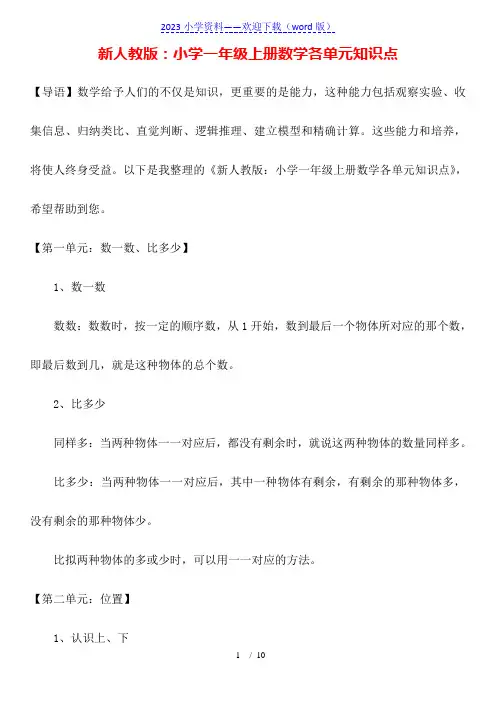 2023 小学资料——欢迎下载（word 版）

新人教版：小学一年级上册数学各单元知识点

【导语】数学给予人们的不仅是知识，更重要的是能力，这种能力包括观察实验、收集信息、归纳类比、直觉判断、逻辑推理、建立模型和精确计算。这些能力和培养，将使人终身受益。以下是我整理的《新人教版：小学一年级上册数学各单元知识点》，希望帮助到您。

【第一单元：数一数、比多少】

1、数一数

数数：数数时，按一定的顺序数，从 1 开始，数到最后一个物体所对应的那个数，即最后数到几，就是这种物体的总个数。

2、比多少

同样多：当两种物体一一对应后，都没有剩余时，就说这两种物体的数量同样多。

比多少：当两种物体一一对应后，其中一种物体有剩余，有剩余的那种物体多，没有剩余的那种物体少。

比拟两种物体的多或少时，可以用一一对应的方法。

【第二单元：位置】

1、认识上、下

1 / 10